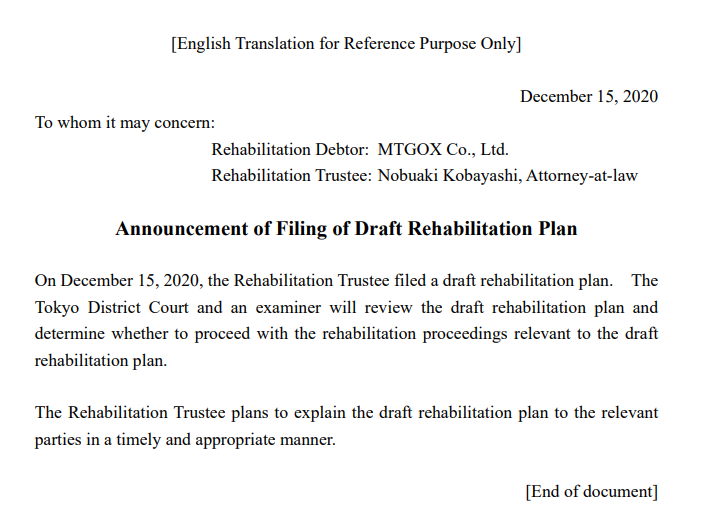 [English Translation for Reference Purpose Only]

December 15, 2020

To whom it may concern:

Rehabilitation Debtor: MTGOX Co., Ltd.
Rehabilitation Trustee: Nobuaki Kobayashi, Attorney-at-law

Announcement of Filing of Draft Rehabilitation Plan

On December 15, 2020, the Rehabilitation Trustee filed a draft rehabilitation plan. The Tokyo District Court and an examiner will review the draft rehabilitation plan and determine whether to proceed with the rehabilitation proceedings relevant to the draft rehabilitation plan.

The Rehabilitation Trustee plans to explain the draft rehabilitation plan to the relevant parties in a timely and appropriate manner.

[End of document]